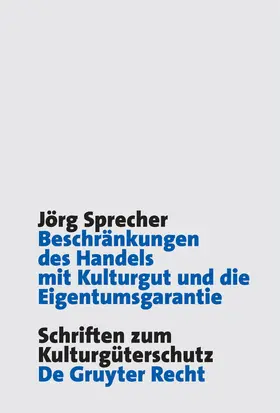 Jörg Sprecher
Beschränkungen des Handels mit Kulturgut und die Eigentumsgarantie

Schriften zum Kulturgüterschutz
De Gruyter Recht